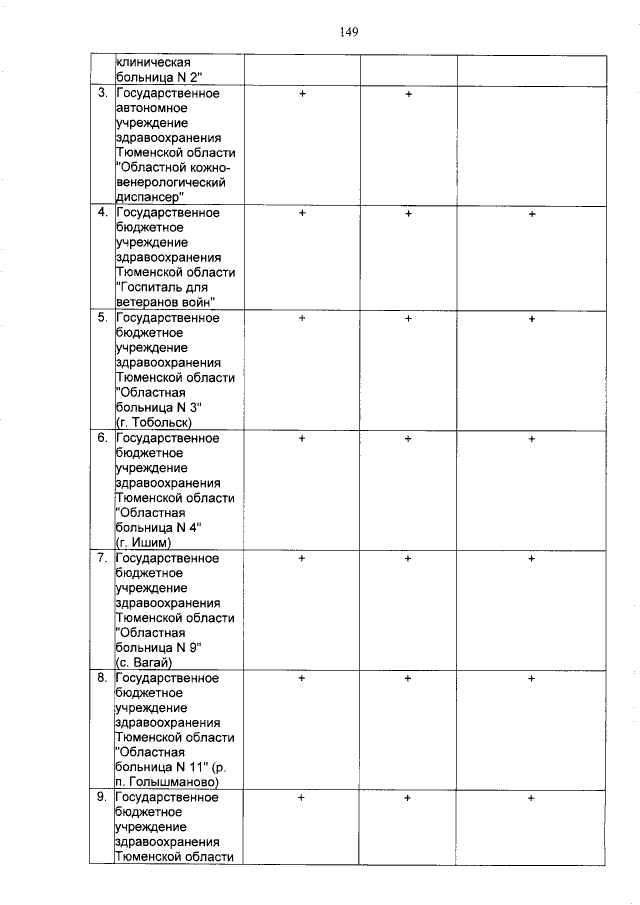 149

| | | | | |
|---|---|---|---|---|
| | клиническая больница N 2" | | | |
| 3. | Государственное автономное учреждение здравоохранения Тюменской области "Областной кожно-венерологический диспансер" | + | + | |
| 4. | Государственное бюджетное учреждение здравоохранения Тюменской области "Госпиталь для ветеранов войн" | + | + | + |
| 5. | Государственное бюджетное учреждение здравоохранения Тюменской области "Областная больница N 3" (г. Тобольск) | + | + | + |
| 6. | Государственное бюджетное учреждение здравоохранения Тюменской области "Областная больница N 4" (г. Ишим) | + | + | + |
| 7. | Государственное бюджетное учреждение здравоохранения Тюменской области "Областная больница N 9" (с. Вагай) | + | + | + |
| 8. | Государственное бюджетное учреждение здравоохранения Тюменской области "Областная больница N 11" (р. п. Голышманово) | + | + | + |
| 9. | Государственное бюджетное учреждение здравоохранения Тюменской области | + | + | + |